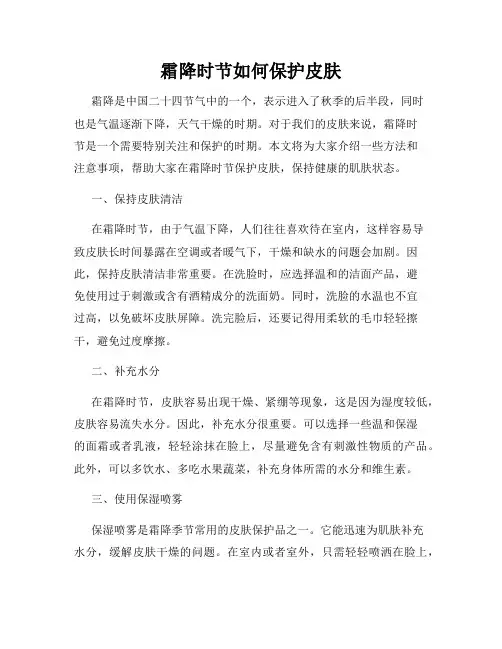 霜降时节如何保护皮肤

霜降是中国二十四节气中的一个，表示进入了秋季的后半段，同时也是气温逐渐下降，天气干燥的时期。对于我们的皮肤来说，霜降时节是一个需要特别关注和保护的时期。本文将为大家介绍一些方法和注意事项，帮助大家在霜降时节保护皮肤，保持健康的肌肤状态。

一、保持皮肤清洁

在霜降时节，由于气温下降，人们往往喜欢待在室内，这样容易导致皮肤长时间暴露在空调或者暖气下，干燥和缺水的问题会加剧。因此，保持皮肤清洁非常重要。在洗脸时，应选择温和的洁面产品，避免使用过于刺激或含有酒精成分的洗面奶。同时，洗脸的水温也不宜过高，以免破坏皮肤屏障。洗完脸后，还要记得用柔软的毛巾轻轻擦干，避免过度摩擦。

二、补充水分

在霜降时节，皮肤容易出现干燥、紧绷等现象，这是因为湿度较低，皮肤容易流失水分。因此，补充水分很重要。可以选择一些温和保湿的面霜或者乳液，轻轻涂抹在脸上，尽量避免含有刺激性物质的产品。此外，可以多饮水、多吃水果蔬菜，补充身体所需的水分和维生素。

三、使用保湿喷雾

保湿喷雾是霜降季节常用的皮肤保护品之一。它能迅速为肌肤补充水分，缓解皮肤干燥的问题。在室内或者室外，只需轻轻喷洒在脸上，